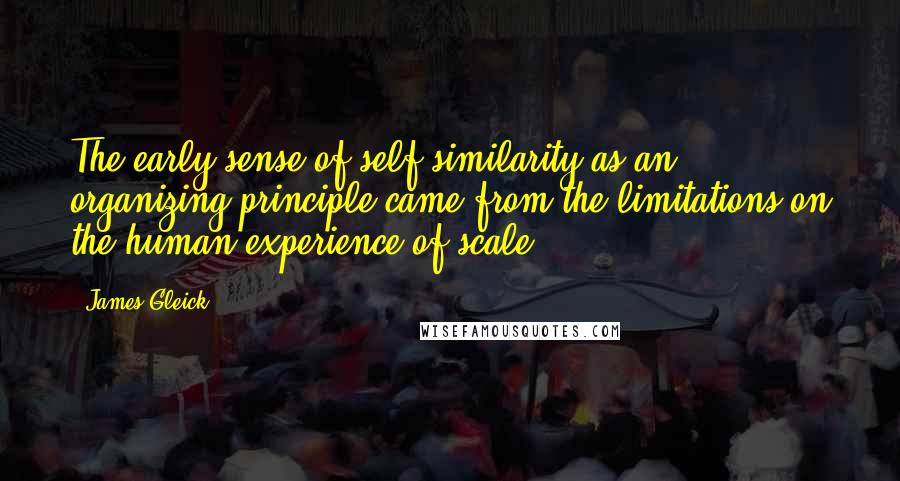 The early sense of self-similarity as an organizing principle came from the limitations on the human experience of scale.

James Gleick

WISEFAMOUSQUOTES.COM